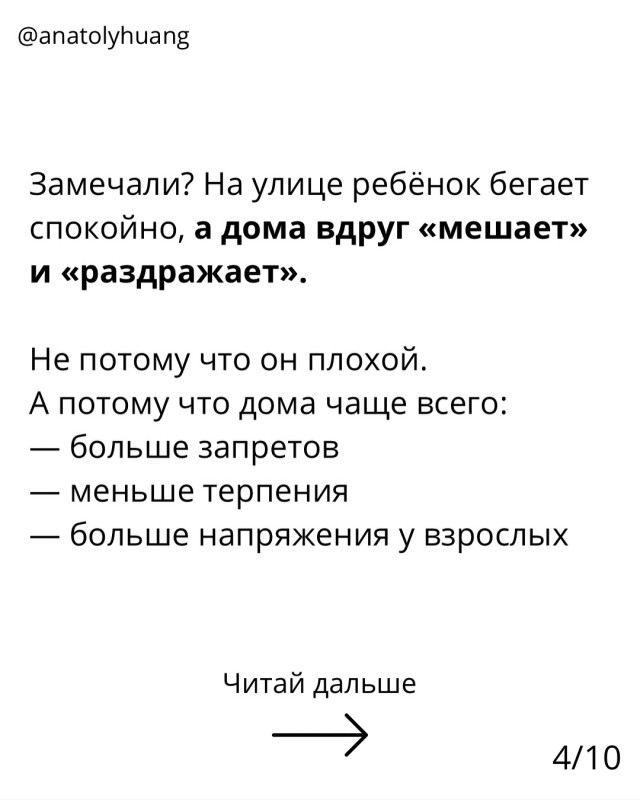 @anatolyhuang

Замечали? На улице ребёнок бегает спокойно, а дома вдруг «мешает» и «раздражает».

Не потому что он плохой.
А потому что дома чаще всего:
— больше запретов
— меньше терпения
— больше напряжения у взрослых

Читай дальше

4/10